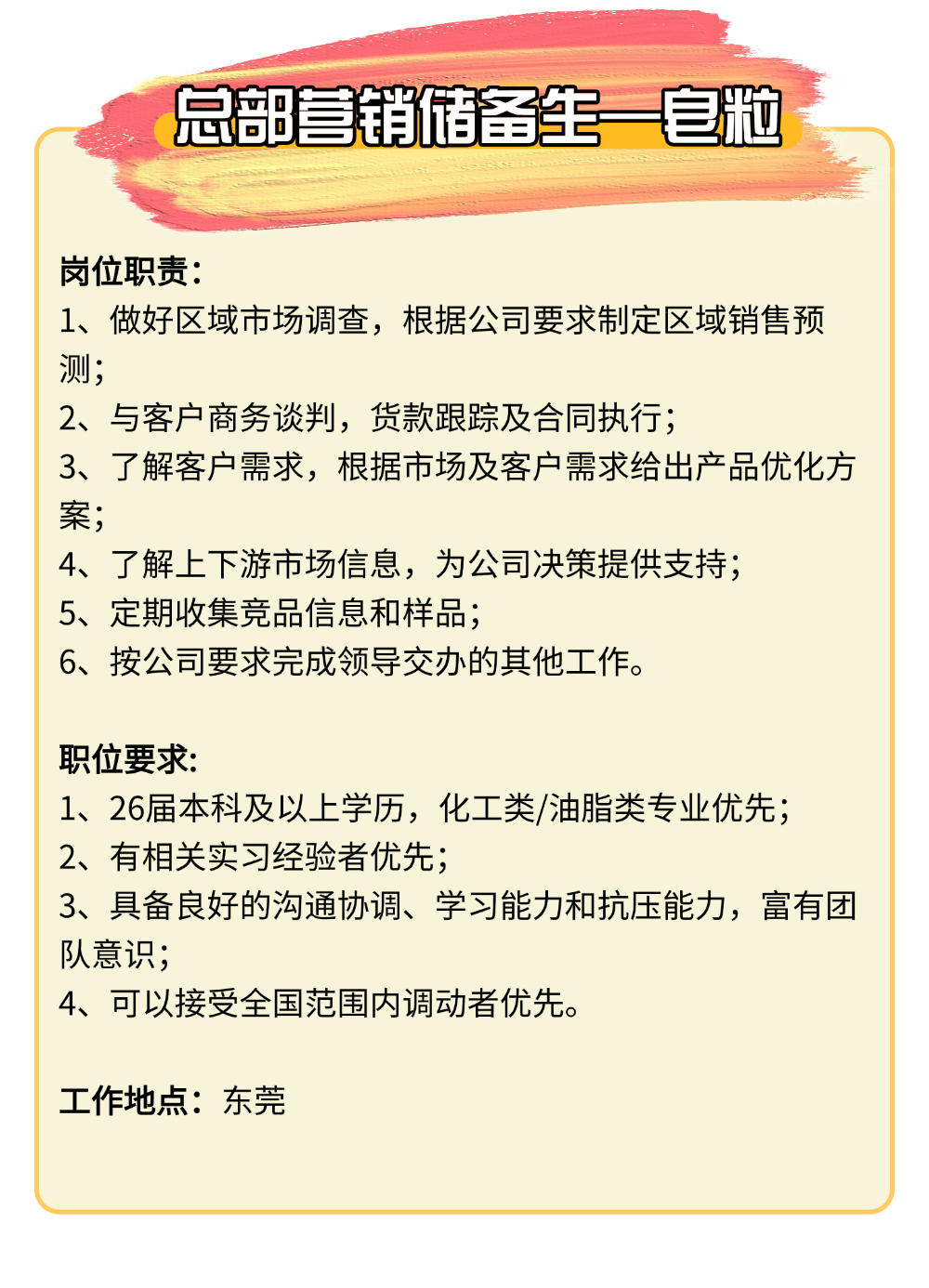 总部营销储备生—皂粒

岗位职责：
1、做好区域市场调查，根据公司要求制定区域销售预测；
2、与客户商务谈判，货款跟踪及合同执行；
3、了解客户需求，根据市场及客户需求给出产品优化方案；
4、了解上下游市场信息，为公司决策提供支持；
5、定期收集竞品信息和样品；
6、按公司要求完成领导交办的其他工作。

职位要求:
1、26届本科及以上学历，化工类/油脂类专业优先；
2、有相关实习经验者优先；
3、具备良好的沟通协调、学习能力和抗压能力，富有团队意识；
4、可以接受全国范围内调动者优先。

工作地点：东莞